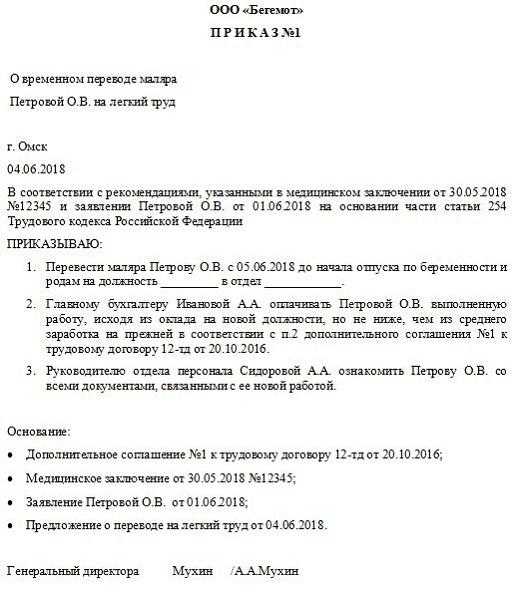 ООО «Бегемот»

П Р И К А З №1

О временном переводе маляра

Петровой О.В. на легкий труд

г. Омск

04.06.2018

В соответствии с рекомендациями, указанными в медицинском заключении от 30.05.2018 №12345 и заявлении Петровой О.В. от 01.06.2018 на основании части статьи 254 Трудового кодекса Российской Федерации

ПРИКАЗЫВАЮ:

1. Перевести маляра Петрову О.В. с 05.06.2018 до начала отпуска по беременности и родам на должность _________ в отдел ____________.

2. Главному бухгалтеру Ивановой А.А. оплачивать Петровой О.В. выполненную работу, исходя из оклада на новой должности, но не ниже, чем из среднего заработка на прежней в соответствии с п.2 дополнительного соглашения №1 к трудовому договору 12-тд от 20.10.2016.

3. Руководителю отдела персонала Сидоровой А.А. ознакомить Петрову О.В. со всеми документами, связанными с ее новой работой.

Основание:

• Дополнительное соглашение №1 к трудовому договору 12-тд от 20.10.2016;

• Медицинское заключение от 30.05.2018 №12345;

• Заявление Петровой О.В. от 01.06.2018;

• Предложение о переводе на легкий труд от 04.06.2018.

Генеральный директора Мухин /А.А.Мухин